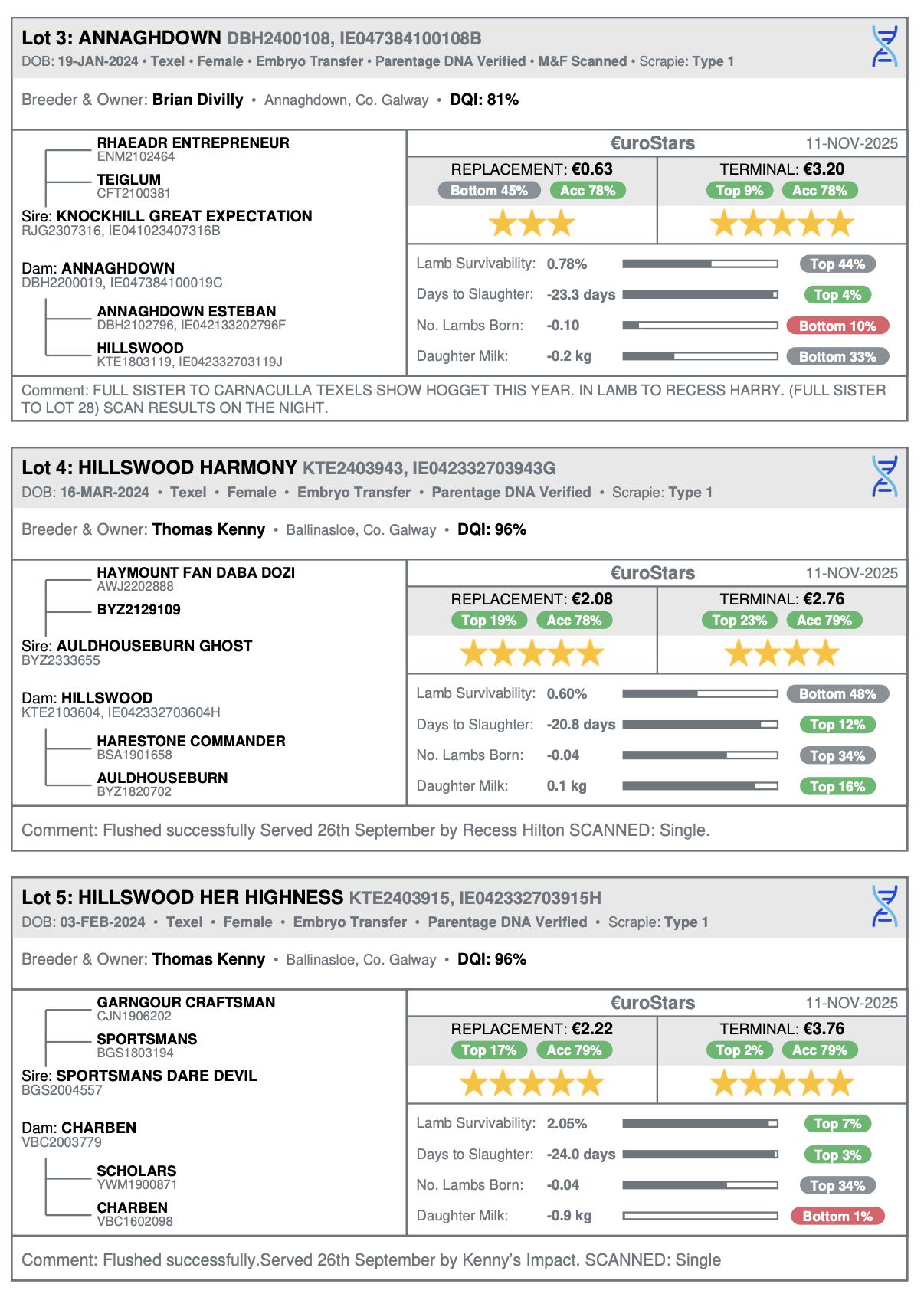 Lot 3: ANNAGHDOWN DBH2400108, IE047384100108B
DOB: 19-JAN-2024 • Texel • Female • Embryo Transfer • Parentage DNA Verified • M&F Scanned • Scrapie: Type 1

Breeder & Owner: Brian Divilly • Annaghdown, Co. Galway • DQI: 81%

RHAEADR ENTREPRENEUR
ENM2102464
TEIGLUM
CFT2100381
Sire: KNOCKHILL GREAT EXPECTATION
RJG2307316, IE041023407316B

Dam: ANNAGHDOWN
DBH2200019, IE047384100019C
ANNAGHDOWN ESTEBAN
DBH2102796, IE042133202796F
HILLSWOOD
KTE1803119, IE042332703119J

€uroStars 11-NOV-2025
REPLACEMENT: €0.63
Bottom 45% Acc 78%
TERMINAL: €3.20
Top 9% Acc 78%

Lamb Survivability: 0.78% Top 44%
Days to Slaughter: -23.3 days Top 4%
No. Lambs Born: -0.10 Bottom 10%
Daughter Milk: -0.2 kg Bottom 33%

Comment: FULL SISTER TO CARNACULLA TEXELS SHOW HOGGET THIS YEAR. IN LAMB TO RECESS HARRY. (FULL SISTER TO LOT 28) SCAN RESULTS ON THE NIGHT.

Lot 4: HILLSWOOD HARMONY KTE2403943, IE042332703943G
DOB: 16-MAR-2024 • Texel • Female • Embryo Transfer • Parentage DNA Verified • Scrapie: Type 1

Breeder & Owner: Thomas Kenny • Ballinasloe, Co. Galway • DQI: 96%

HAYMOUNT FAN DABA DOZI
AWJ2202888
BYZ2129109
Sire: AULDHOUSEBURN GHOST
BYZ2333655

Dam: HILLSWOOD
KTE2103604, IE042332703604H
HARESTONE COMMANDER
BSA1901658
AULDHOUSEBURN
BYZ1820702

€uroStars 11-NOV-2025
REPLACEMENT: €2.08
Top 19% Acc 78%
TERMINAL: €2.76
Top 23% Acc 79%

Lamb Survivability: 0.60% Bottom 48%
Days to Slaughter: -20.8 days Top 12%
No. Lambs Born: -0.04 Top 34%
Daughter Milk: 0.1 kg Top 16%

Comment: Flushed successfully Served 26th September by Recess Hilton SCANNED: Single.

Lot 5: HILLSWOOD HER HIGHNESS KTE2403915, IE042332703915H
DOB: 03-FEB-2024 • Texel • Female • Embryo Transfer • Parentage DNA Verified • Scrapie: Type 1

Breeder & Owner: Thomas Kenny • Ballinasloe, Co. Galway • DQI: 96%

GARNGOUR CRAFTSMAN
CJN1906202
SPORTSMANS
BGS1803194
Sire: SPORTSMANS DARE DEVIL
BGS2004557

Dam: CHARBEN
VBC2003779
SCHOLARS
YWM1900871
CHARBEN
VBC1602098

€uroStars 11-NOV-2025
REPLACEMENT: €2.22
Top 17% Acc 79%
TERMINAL: €3.76
Top 2% Acc 79%

Lamb Survivability: 2.05% Top 7%
Days to Slaughter: -24.0 days Top 3%
No. Lambs Born: -0.04 Top 34%
Daughter Milk: -0.9 kg Bottom 1%

Comment: Flushed successfully.Served 26th September by Kenny's Impact. SCANNED: Single